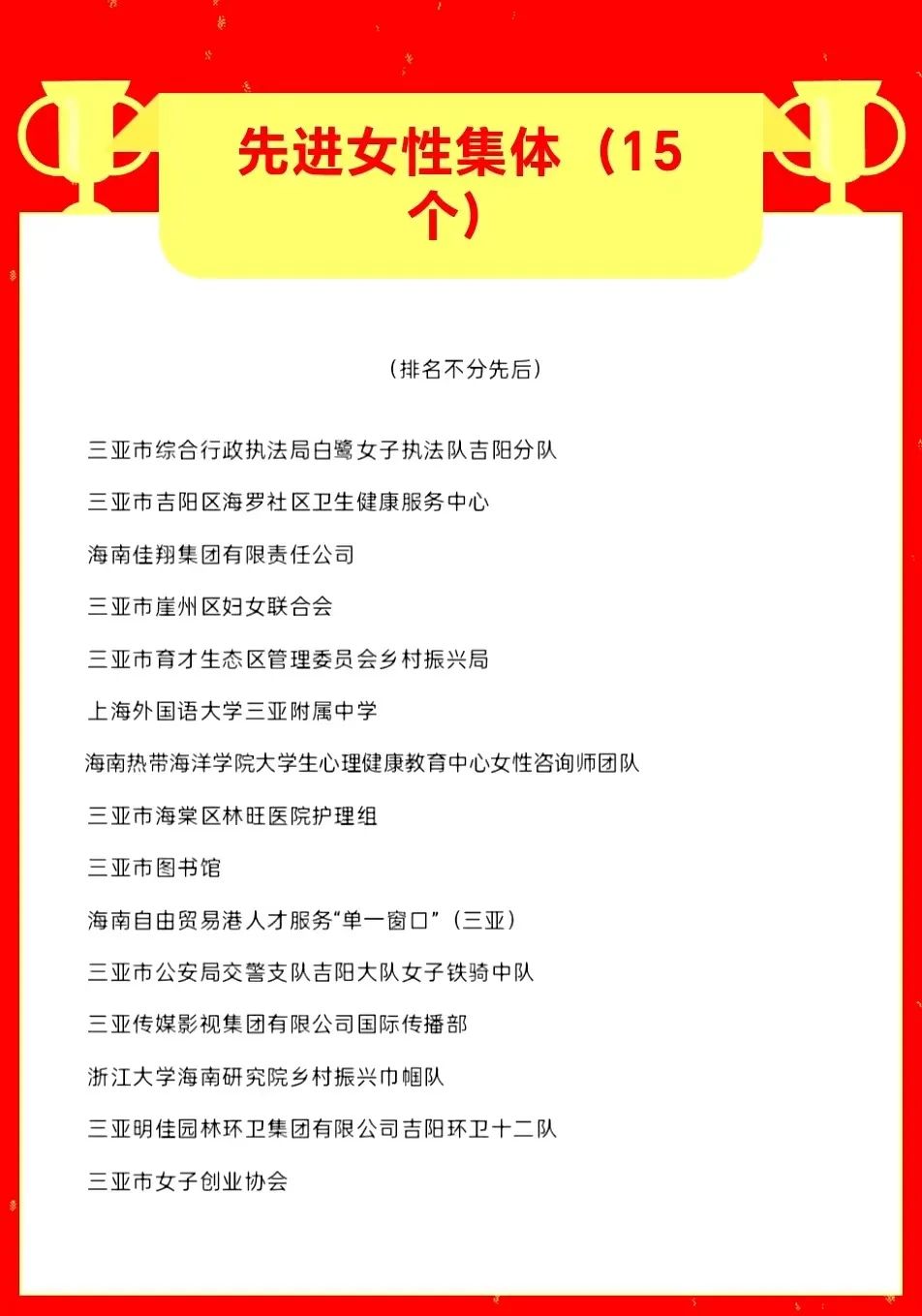 先进女性集体（15个）

（排名不分先后）

三亚市综合行政执法局白鹭女子执法队吉阳分队

三亚市吉阳区海罗社区卫生健康服务中心

海南佳翔集团有限责任公司

三亚市崖州区妇女联合会

三亚市育才生态区管理委员会乡村振兴局

上海外国语大学三亚附属中学

海南热带海洋学院大学生心理健康教育中心女性咨询师团队

三亚市海棠区林旺医院护理组

三亚市图书馆

海南自由贸易港人才服务“单一窗口”（三亚）

三亚市公安局交警支队吉阳大队女子铁骑中队

三亚传媒影视集团有限公司国际传播部

浙江大学海南研究院乡村振兴巾帼队

三亚明佳园林环卫集团有限公司吉阳环卫十二队

三亚市女子创业协会